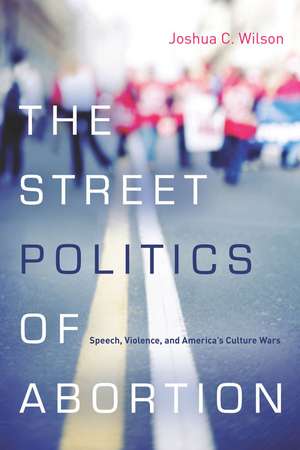 Joshua C. Wilson

THE STREET POLITICS OF ABORTION

Speech, Violence, and America's Culture Wars